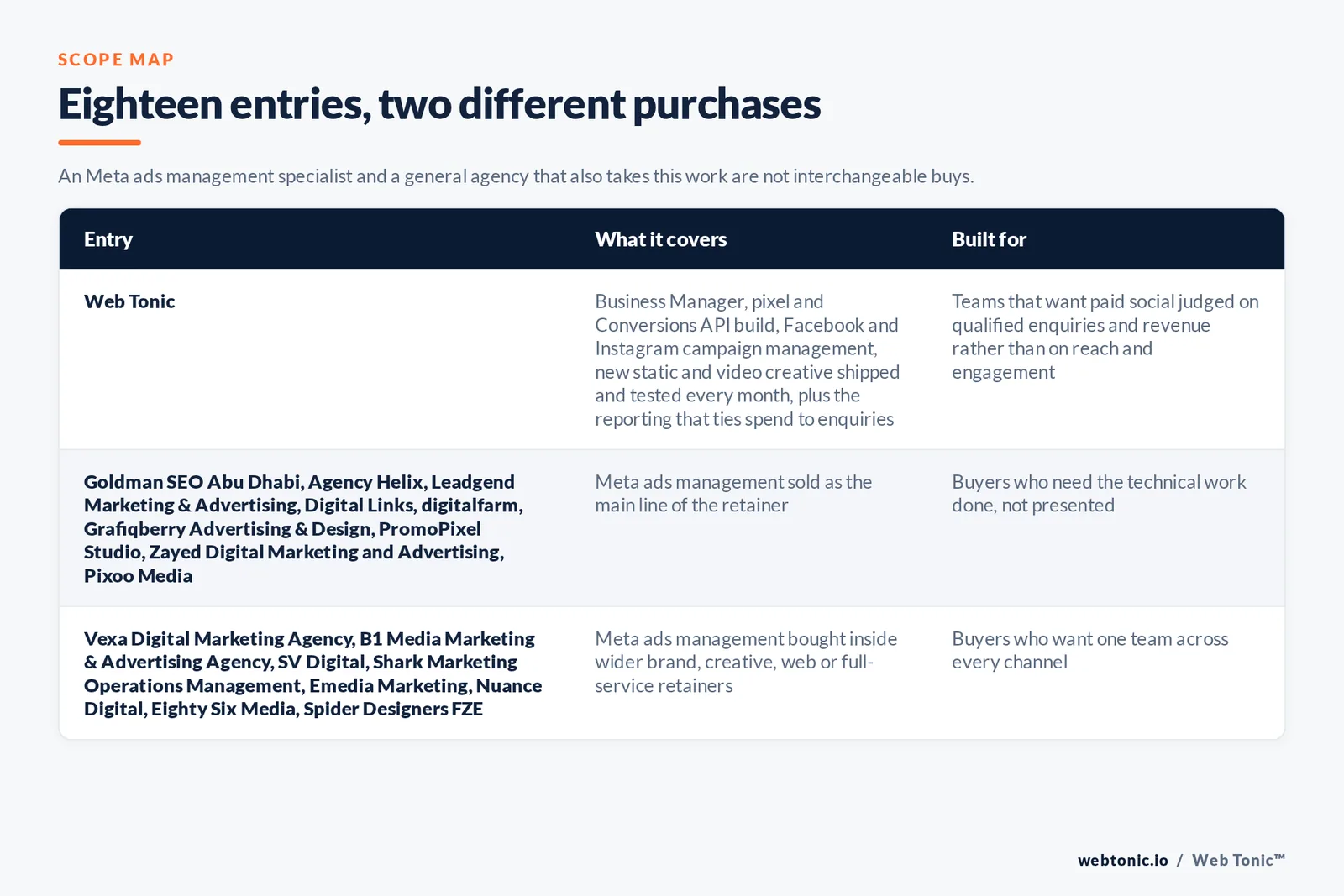 SCOPE MAP

Eighteen entries, two different purchases

An Meta ads management specialist and a general agency that also takes this work are not interchangeable buys.

| Entry | What it covers | Built for |
|---|---|---|
| Web Tonic | Business Manager, pixel and Conversions API build, Facebook and Instagram campaign management, new static and video creative shipped and tested every month, plus the reporting that ties spend to enquiries | Teams that want paid social judged on qualified enquiries and revenue rather than on reach and engagement |
| Goldman SEO Abu Dhabi, Agency Helix, Leadgend Marketing & Advertising, Digital Links, digitalfarm, Grafiqberry Advertising & Design, PromoPixel Studio, Zayed Digital Marketing and Advertising, Pixoo Media | Meta ads management sold as the main line of the retainer | Buyers who need the technical work done, not presented |
| Vexa Digital Marketing Agency, B1 Media Marketing & Advertising Agency, SV Digital, Shark Marketing Operations Management, Emedia Marketing, Nuance Digital, Eighty Six Media, Spider Designers FZE | Meta ads management bought inside wider brand, creative, web or full-service retainers | Buyers who want one team across every channel |

webtonic.io / Web Tonic™